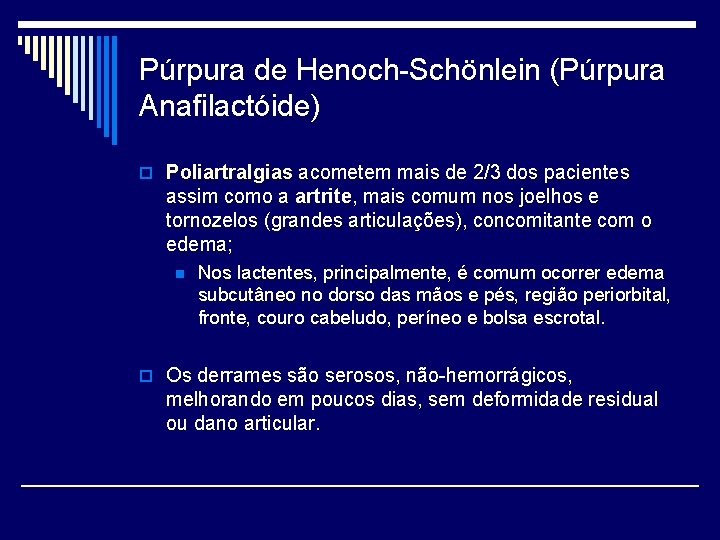 Púrpura de Henoch-Schönlein (Púrpura Anafilactóide)

Poliartralgias acometem mais de 2/3 dos pacientes assim como a artrite, mais comum nos joelhos e tornozelos (grandes articulações), concomitante com o edema;

Nos lactentes, principalmente, é comum ocorrer edema subcutâneo no dorso das mãos e pés, região periorbital, fronte, couro cabeludo, períneo e bolsa escrotal.

Os derrames são serosos, não-hemorrágicos, melhorando em poucos dias, sem deformidade residual ou dano articular.